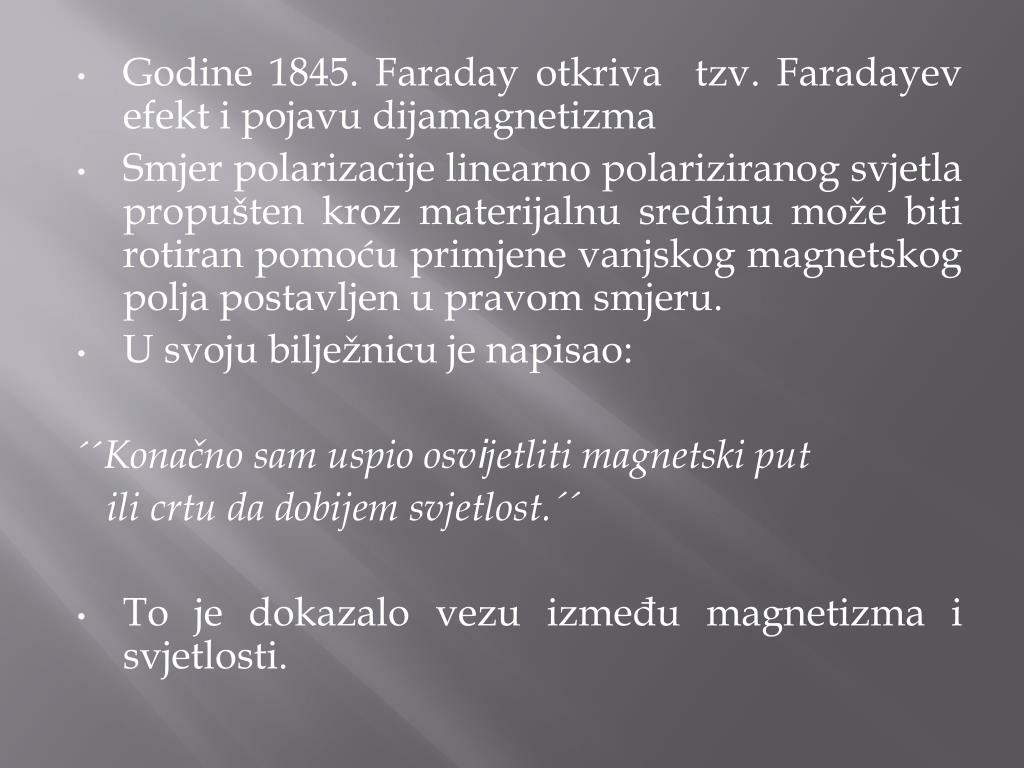 • Godine 1845. Faraday otkriva tzv. Faradayev efekt i pojavu dijamagnetizma

• Smjer polarizacije linearno polariziranog svjetla propušten kroz materijalnu sredinu može biti rotiran pomoću primjene vanjskog magnetskog polja postavljen u pravom smjeru.

• U svoju bilježnicu je napisao:

´´Konačno sam uspio osvijetliti magnetski put ili crtu da dobijem svjetlost.´´

• To je dokazalo vezu između magnetizma i svjetlosti.